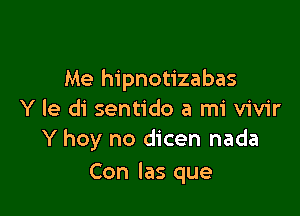 Me hipnotizabas
Y le di sentido a mi vivir
Y hoy no dicen nada
Con las que